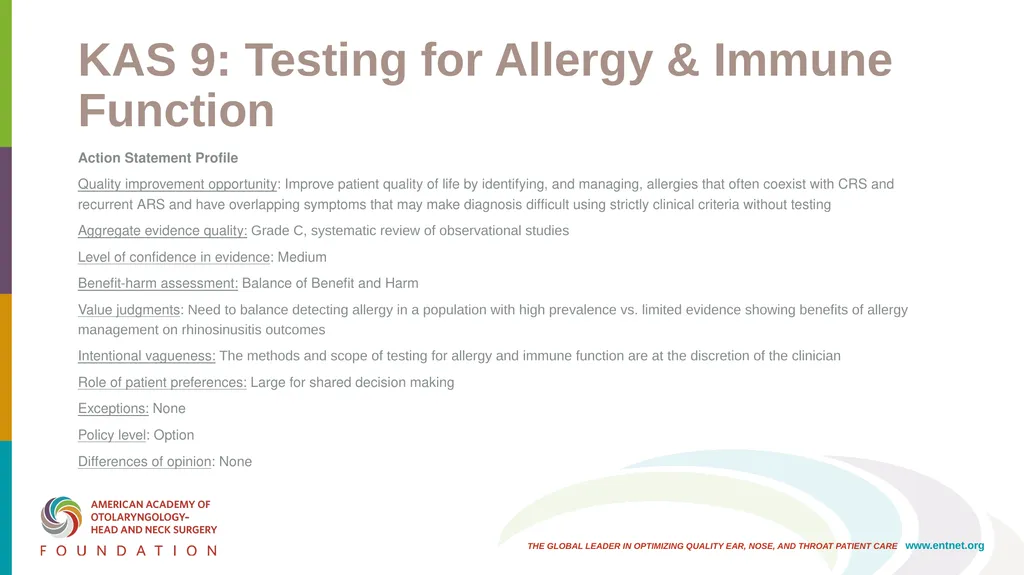 KAS 9: Testing for Allergy & Immune Function

Action Statement Profile

Quality improvement opportunity: Improve patient quality of life by identifying, and managing, allergies that often coexist with CRS and recurrent ARS and have overlapping symptoms that may make diagnosis difficult using strictly clinical criteria without testing

Aggregate evidence quality: Grade C, systematic review of observational studies

Level of confidence in evidence: Medium

Benefit-harm assessment: Balance of Benefit and Harm

Value judgments: Need to balance detecting allergy in a population with high prevalence vs. limited evidence showing benefits of allergy management on rhinosinusitis outcomes

Intentional vagueness: The methods and scope of testing for allergy and immune function are at the discretion of the clinician

Role of patient preferences: Large for shared decision making

Exceptions: None

Policy level: Option

Differences of opinion: None

AMERICAN ACADEMY OF OTOLARYNGOLOGY– HEAD AND NECK SURGERY
FOUNDATION

THE GLOBAL LEADER IN OPTIMIZING QUALITY EAR, NOSE, AND THROAT PATIENT CARE www.entnet.org